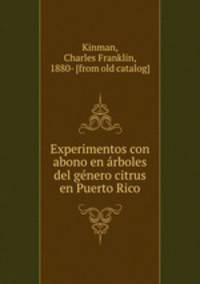 Kinman, Charles Franklin, 1880- [from old catalog]

Experimentos con abono en árboles del género citrus en Puerto Rico